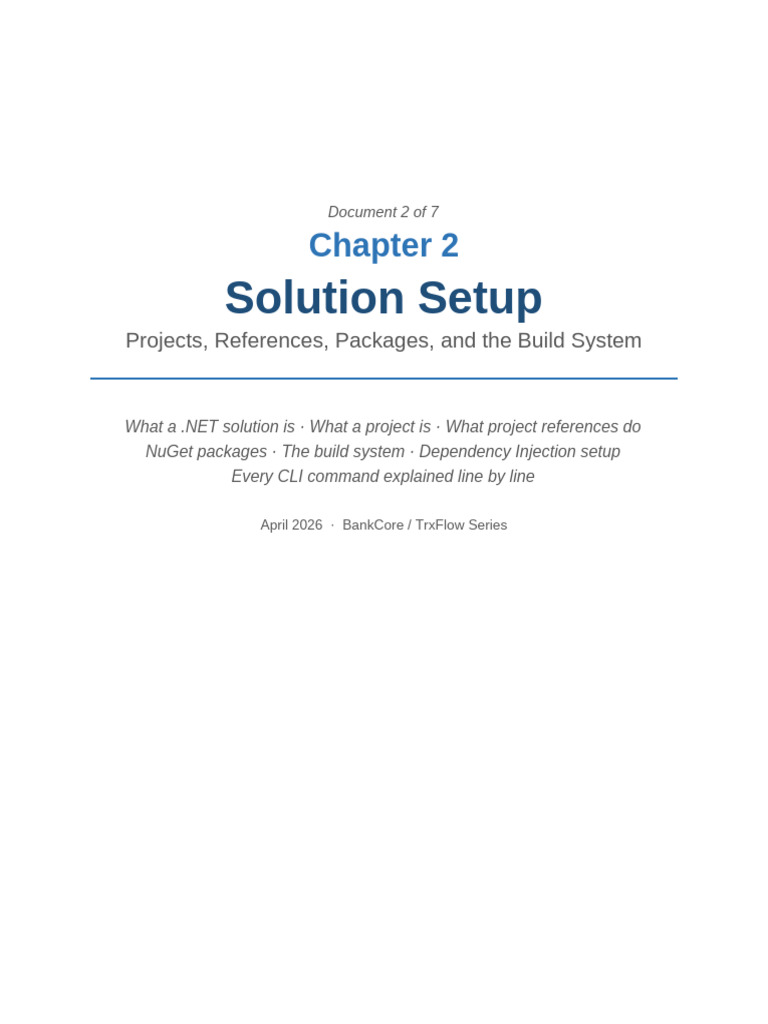 Document 2 of 7

Chapter 2

Solution Setup

Projects, References, Packages, and the Build System

What a .NET solution is · What a project is · What project references do
NuGet packages · The build system · Dependency Injection setup
Every CLI command explained line by line

April 2026 · BankCore / TrxFlow Series